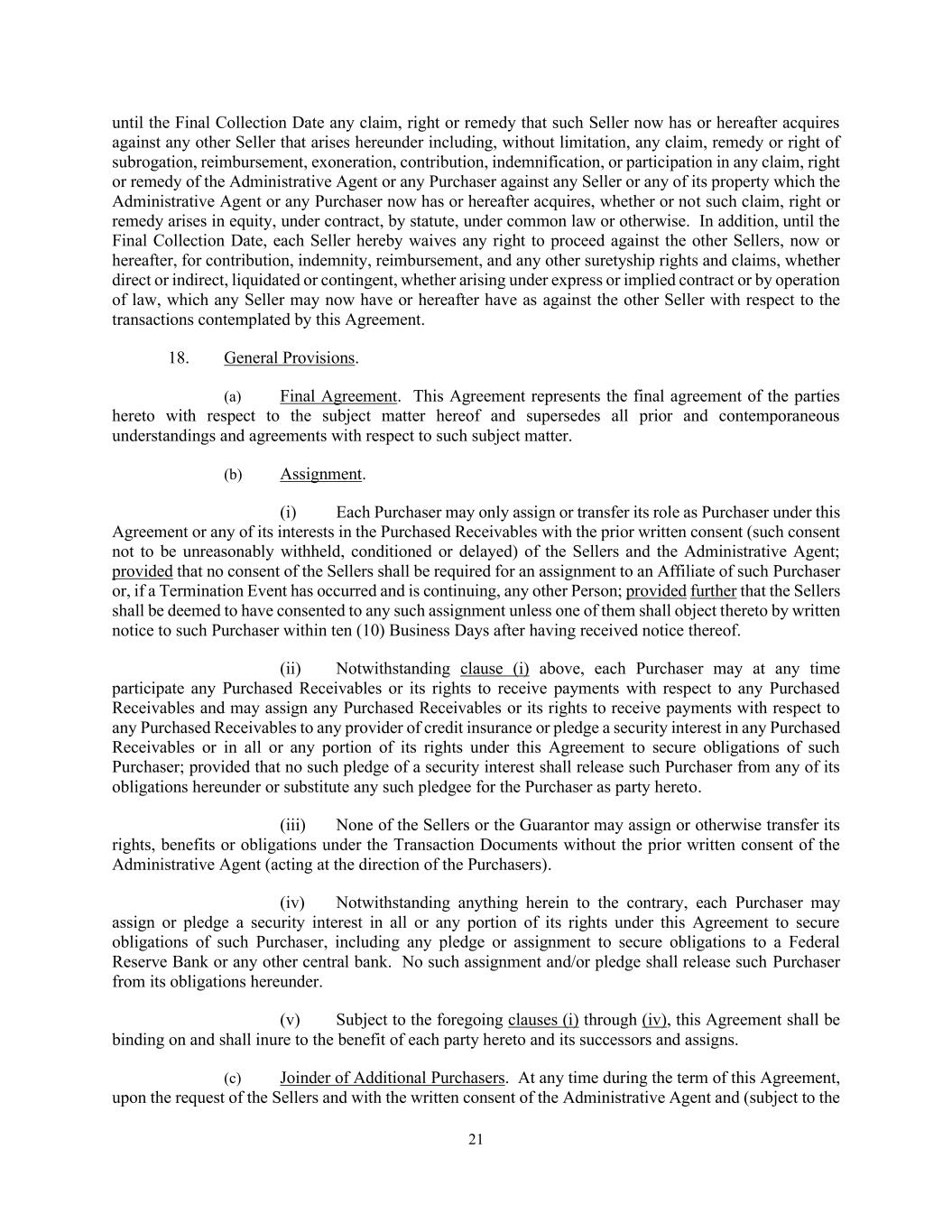 until the Final Collection Date any claim, right or remedy that such Seller now has or hereafter acquires against any other Seller that arises hereunder including, without limitation, any claim, remedy or right of subrogation, reimbursement, exoneration, contribution, indemnification, or participation in any claim, right or remedy of the Administrative Agent or any Purchaser against any Seller or any of its property which the Administrative Agent or any Purchaser now has or hereafter acquires, whether or not such claim, right or remedy arises in equity, under contract, by statute, under common law or otherwise. In addition, until the Final Collection Date, each Seller hereby waives any right to proceed against the other Sellers, now or hereafter, for contribution, indemnity, reimbursement, and any other suretyship rights and claims, whether direct or indirect, liquidated or contingent, whether arising under express or implied contract or by operation of law, which any Seller may now have or hereafter have as against the other Seller with respect to the transactions contemplated by this Agreement.

18. General Provisions.

(a) Final Agreement. This Agreement represents the final agreement of the parties hereto with respect to the subject matter hereof and supersedes all prior and contemporaneous understandings and agreements with respect to such subject matter.

(b) Assignment.

(i) Each Purchaser may only assign or transfer its role as Purchaser under this Agreement or any of its interests in the Purchased Receivables with the prior written consent (such consent not to be unreasonably withheld, conditioned or delayed) of the Sellers and the Administrative Agent; provided that no consent of the Sellers shall be required for an assignment to an Affiliate of such Purchaser or, if a Termination Event has occurred and is continuing, any other Person; provided further that the Sellers shall be deemed to have consented to any such assignment unless one of them shall object thereto by written notice to such Purchaser within ten (10) Business Days after having received notice thereof.

(ii) Notwithstanding clause (i) above, each Purchaser may at any time participate any Purchased Receivables or its rights to receive payments with respect to any Purchased Receivables and may assign any Purchased Receivables or its rights to receive payments with respect to any Purchased Receivables to any provider of credit insurance or pledge a security interest in any Purchased Receivables or in all or any portion of its rights under this Agreement to secure obligations of such Purchaser; provided that no such pledge of a security interest shall release such Purchaser from any of its obligations hereunder or substitute any such pledgee for the Purchaser as party hereto.

(iii) None of the Sellers or the Guarantor may assign or otherwise transfer its rights, benefits or obligations under the Transaction Documents without the prior written consent of the Administrative Agent (acting at the direction of the Purchasers).

(iv) Notwithstanding anything herein to the contrary, each Purchaser may assign or pledge a security interest in all or any portion of its rights under this Agreement to secure obligations of such Purchaser, including any pledge or assignment to secure obligations to a Federal Reserve Bank or any other central bank. No such assignment and/or pledge shall release such Purchaser from its obligations hereunder.

(v) Subject to the foregoing clauses (i) through (iv), this Agreement shall be binding on and shall inure to the benefit of each party hereto and its successors and assigns.

(c) Joinder of Additional Purchasers. At any time during the term of this Agreement, upon the request of the Sellers and with the written consent of the Administrative Agent and (subject to the

21